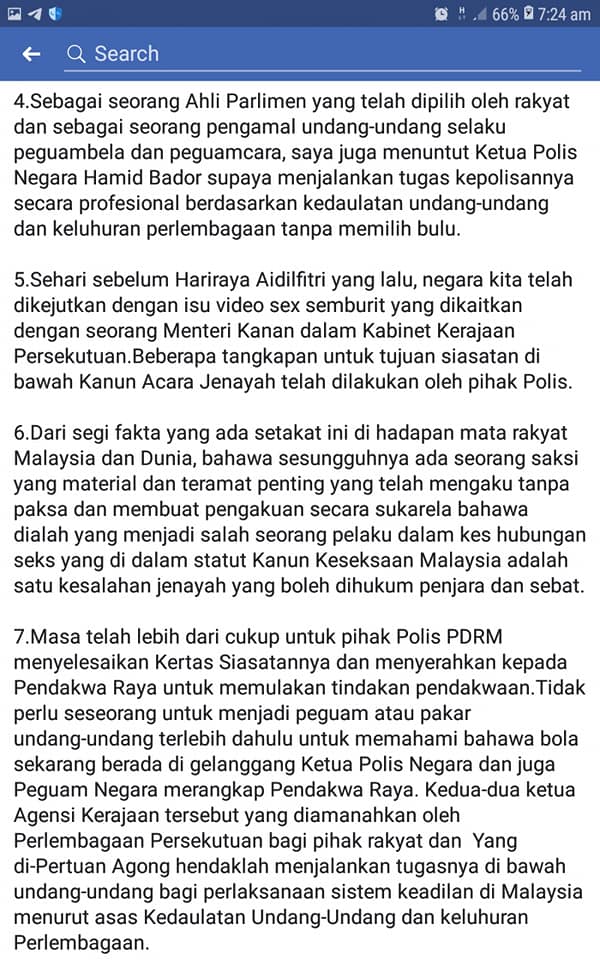 66% 7:24 am

Search

4.Sebagai seorang Ahli Parlimen yang telah dipilih oleh rakyat dan sebagai seorang pengamal undang-undang selaku peguambela dan peguamcara, saya juga menuntut Ketua Polis Negara Hamid Bador supaya menjalankan tugas kepolisannya secara profesional berdasarkan kedaulatan undang-undang dan keluhuran perlembagaan tanpa memilih bulu.

5.Sehari sebelum Hariraya Aidilfitri yang lalu, negara kita telah dikejutkan dengan isu video sex semburit yang dikaitkan dengan seorang Menteri Kanan dalam Kabinet Kerajaan Persekutuan.Beberapa tangkapan untuk tujuan siasatan di bawah Kanun Acara Jenayah telah dilakukan oleh pihak Polis.

6.Dari segi fakta yang ada setakat ini di hadapan mata rakyat Malaysia dan Dunia, bahawa sesungguhnya ada seorang saksi yang material dan teramat penting yang telah mengaku tanpa paksa dan membuat pengakuan secara sukarela bahawa dialah yang menjadi salah seorang pelaku dalam kes hubungan seks yang di dalam statut Kanun Keseksaan Malaysia adalah satu kesalahan jenayah yang boleh dihukum penjara dan sebat.

7.Masa telah lebih dari cukup untuk pihak Polis PDRM menyelesaikan Kertas Siasatannya dan menyerahkan kepada Pendakwa Raya untuk memulakan tindakan pendakwaan.Tidak perlu seseorang untuk menjadi peguam atau pakar undang-undang terlebih dahulu untuk memahami bahawa bola sekarang berada di gelanggang Ketua Polis Negara dan juga Peguam Negara merangkap Pendakwa Raya. Kedua-dua ketua Agensi Kerajaan tersebut yang diamanahkan oleh Perlembagaan Persekutuan bagi pihak rakyat dan Yang di-Pertuan Agong hendaklah menjalankan tugasnya di bawah undang-undang bagi perlaksanaan sistem keadilan di Malaysia menurut asas Kedaulatan Undang-Undang dan keluhuran Perlembagaan.